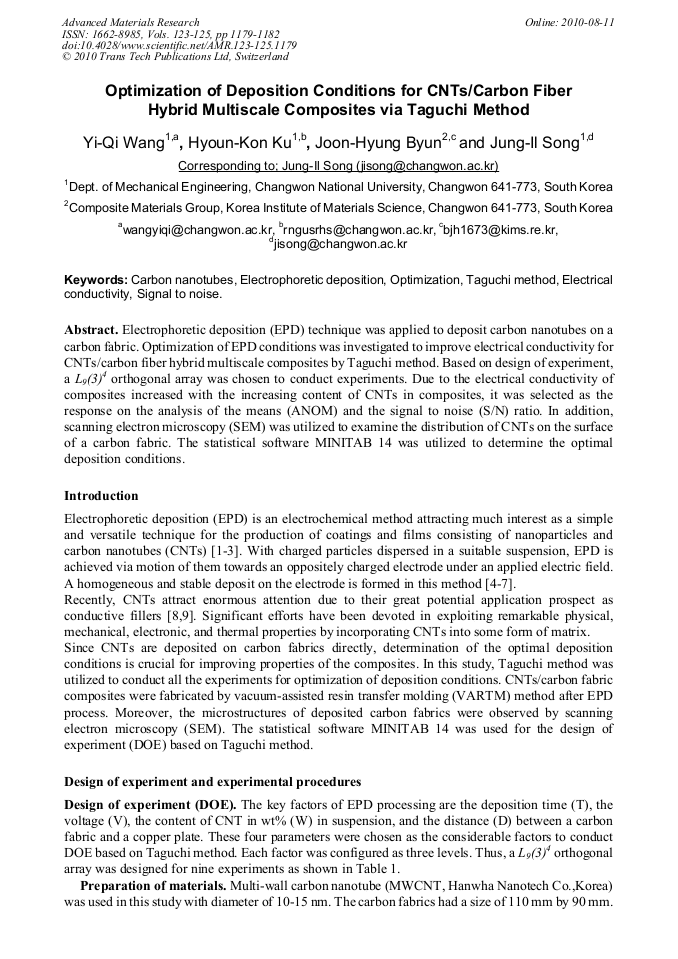 Advanced Materials Research
ISSN: 1662-8985, Vols. 123-125, pp 1179-1182
doi:10.4028/www.scientific.net/AMR.123-125.1179
© 2010 Trans Tech Publications Ltd, Switzerland

Online: 2010-08-11

Optimization of Deposition Conditions for CNTs/Carbon Fiber Hybrid Multiscale Composites via Taguchi Method

Yi-Qi Wang$^{1,a}$, Hyoun-Kon Ku$^{1,b}$, Joon-Hyung Byun$^{2,c}$ and Jung-Il Song$^{1,d}$

Corresponding to: Jung-Il Song (jisong@changwon.ac.kr)

$^1$Dept. of Mechanical Engineering, Changwon National University, Changwon 641-773, South Korea

$^2$Composite Materials Group, Korea Institute of Materials Science, Changwon 641-773, South Korea

$^a$wangyiqi@changwon.ac.kr, $^b$rngusrhs@changwon.ac.kr, $^c$bjh1673@kims.re.kr, $^d$jisong@changwon.ac.kr

Keywords: Carbon nanotubes, Electrophoretic deposition, Optimization, Taguchi method, Electrical conductivity, Signal to noise.

Abstract. Electrophoretic deposition (EPD) technique was applied to deposit carbon nanotubes on a carbon fabric. Optimization of EPD conditions was investigated to improve electrical conductivity for CNTs/carbon fiber hybrid multiscale composites by Taguchi method. Based on design of experiment, a $L_9(3)^4$ orthogonal array was chosen to conduct experiments. Due to the electrical conductivity of composites increased with the increasing content of CNTs in composites, it was selected as the response on the analysis of the means (ANOM) and the signal to noise (S/N) ratio. In addition, scanning electron microscopy (SEM) was utilized to examine the distribution of CNTs on the surface of a carbon fabric. The statistical software MINITAB 14 was utilized to determine the optimal deposition conditions.

Introduction

Electrophoretic deposition (EPD) is an electrochemical method attracting much interest as a simple and versatile technique for the production of coatings and films consisting of nanoparticles and carbon nanotubes (CNTs) [1-3]. With charged particles dispersed in a suitable suspension, EPD is achieved via motion of them towards an oppositely charged electrode under an applied electric field. A homogeneous and stable deposit on the electrode is formed in this method [4-7].
Recently, CNTs attract enormous attention due to their great potential application prospect as conductive fillers [8,9]. Significant efforts have been devoted in exploiting remarkable physical, mechanical, electronic, and thermal properties by incorporating CNTs into some form of matrix.
Since CNTs are deposited on carbon fabrics directly, determination of the optimal deposition conditions is crucial for improving properties of the composites. In this study, Taguchi method was utilized to conduct all the experiments for optimization of deposition conditions. CNTs/carbon fabric composites were fabricated by vacuum-assisted resin transfer molding (VARTM) method after EPD process. Moreover, the microstructures of deposited carbon fabrics were observed by scanning electron microscopy (SEM). The statistical software MINITAB 14 was used for the design of experiment (DOE) based on Taguchi method.

Design of experiment and experimental procedures

Design of experiment (DOE). The key factors of EPD processing are the deposition time (T), the voltage (V), the content of CNT in wt% (W) in suspension, and the distance (D) between a carbon fabric and a copper plate. These four parameters were chosen as the considerable factors to conduct DOE based on Taguchi method. Each factor was configured as three levels. Thus, a $L_9(3)^4$ orthogonal array was designed for nine experiments as shown in Table 1.
Preparation of materials. Multi-wall carbon nanotube (MWCNT, Hanwha Nanotech Co.,Korea) was used in this study with diameter of 10-15 nm. The carbon fabrics had a size of 110 mm by 90 mm.